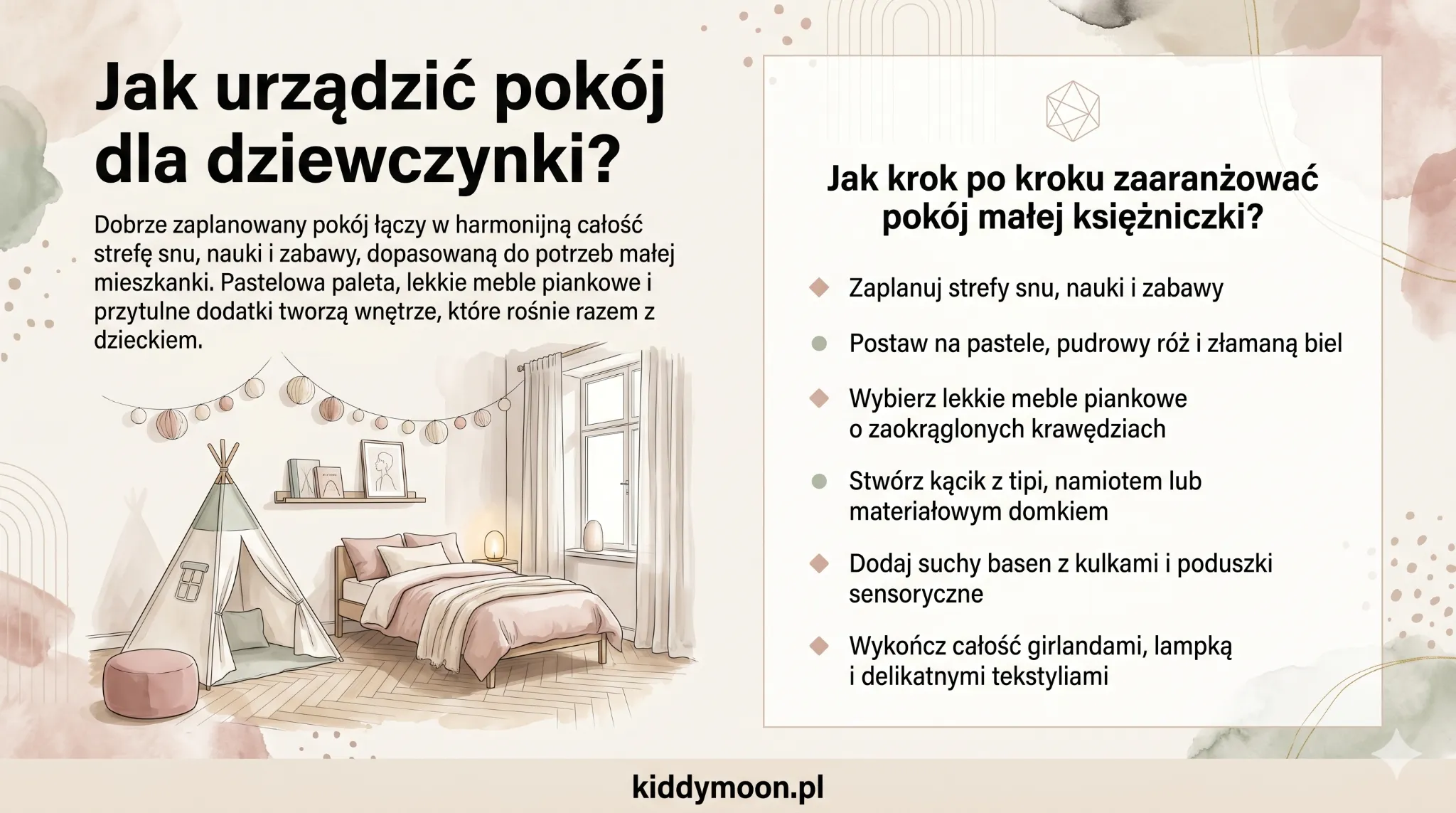 Jak urządzić pokój dla dziewczynki?

Dobrze zaplanowany pokój łączy w harmonijną całość strefę snu, nauki i zabawy, dopasowaną do potrzeb małej mieszkanki. Pastelowa paleta, lekkie meble piankowe i przytulne dodatki tworzą wnętrze, które rośnie razem z dzieckiem.

Jak krok po kroku zaaranżować pokój małej księżniczki?

Zaplanuj strefy snu, nauki i zabawy

Postaw na pastele, pudrowy róż i złamaną biel

Wybierz lekkie meble piankowe o zaokrąglonych krawędziach

Stwórz kącik z tipi, namiotem lub materiałowym domkiem

Dodaj suchy basen z kulkami i poduszki sensoryczne

Wykończ całość girlandami, lampką i delikatnymi tekstyliami

kiddymoon.pl